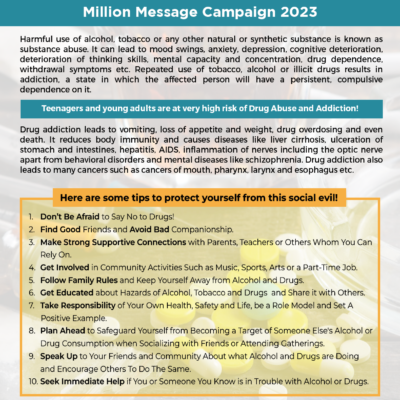 Million Message Campaign 2023

Harmful use of alcohol, tobacco or any other natural or synthetic substance is known as substance abuse. It can lead to mood swings, anxiety, depression, cognitive deterioration, deterioration of thinking skills, mental capacity and concentration, drug dependence, withdrawal symptoms etc. Repeated use of tobacco, alcohol or illicit drugs results in addiction, a state in which the affected person will have a persistent, compulsive dependence on it.

Teenagers and young adults are at very high risk of Drug Abuse and Addiction!

Drug addiction leads to vomiting, loss of appetite and weight, drug overdosing and even death. It reduces body immunity and causes diseases like liver cirrhosis, ulceration of stomach and intestines, hepatitis, AIDS, inflammation of nerves including the optic nerve apart from behavioral disorders and mental diseases like schizophrenia. Drug addiction also leads to many cancers such as cancers of mouth, pharynx, larynx and esophagus etc.

Here are some tips to protect yourself from this social evil!

1. Don't Be Afraid to Say No to Drugs!
2. Find Good Friends and Avoid Bad Companionship.
3. Make Strong Supportive Connections with Parents, Teachers or Others Whom You Can Rely On.
4. Get Involved in Community Activities Such as Music, Sports, Arts or a Part-Time Job.
5. Follow Family Rules and Keep Yourself Away from Alcohol and Drugs.
6. Get Educated about Hazards of Alcohol, Tobacco and Drugs and Share it with Others.
7. Take Responsibility of Your Own Health, Safety and Life, be a Role Model and Set A Positive Example.
8. Plan Ahead to Safeguard Yourself from Becoming a Target of Someone Else's Alcohol or Drug Consumption when Socializing with Friends or Attending Gatherings.
9. Speak Up to Your Friends and Community About what Alcohol and Drugs are Doing and Encourage Others To Do The Same.
10. Seek Immediate Help if You or Someone You Know is in Trouble with Alcohol or Drugs.